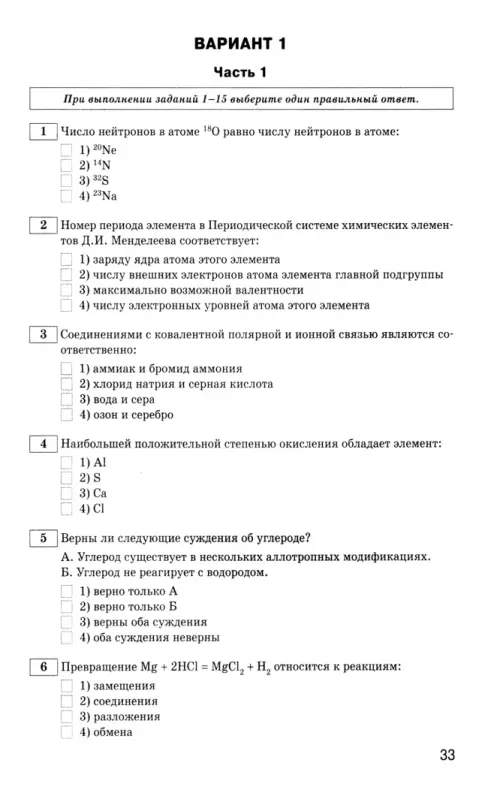 ВАРИАНТ 1

Часть 1

При выполнении заданий 1–15 выберите один правильный ответ.

1 Число нейтронов в атоме $^{18}O$ равно числу нейтронов в атоме:
1) $^{20}Ne$
2) $^{14}N$
3) $^{32}S$
4) $^{23}Na$

2 Номер периода элемента в Периодической системе химических элементов Д.И. Менделеева соответствует:
1) заряду ядра атома этого элемента
2) числу внешних электронов атома элемента главной подгруппы
3) максимально возможной валентности
4) числу электронных уровней атома этого элемента

3 Соединениями с ковалентной полярной и ионной связью являются соответственно:
1) аммиак и бромид аммония
2) хлорид натрия и серная кислота
3) вода и сера
4) озон и серебро

4 Наибольшей положительной степенью окисления обладает элемент:
1) Al
2) S
3) Ca
4) Cl

5 Верны ли следующие суждения об углероде?
А. Углерод существует в нескольких аллотропных модификациях.
Б. Углерод не реагирует с водородом.
1) верно только А
2) верно только Б
3) верны оба суждения
4) оба суждения неверны

6 Превращение $Mg + 2HCl = MgCl_2 + H_2$ относится к реакциям:
1) замещения
2) соединения
3) разложения
4) обмена

33